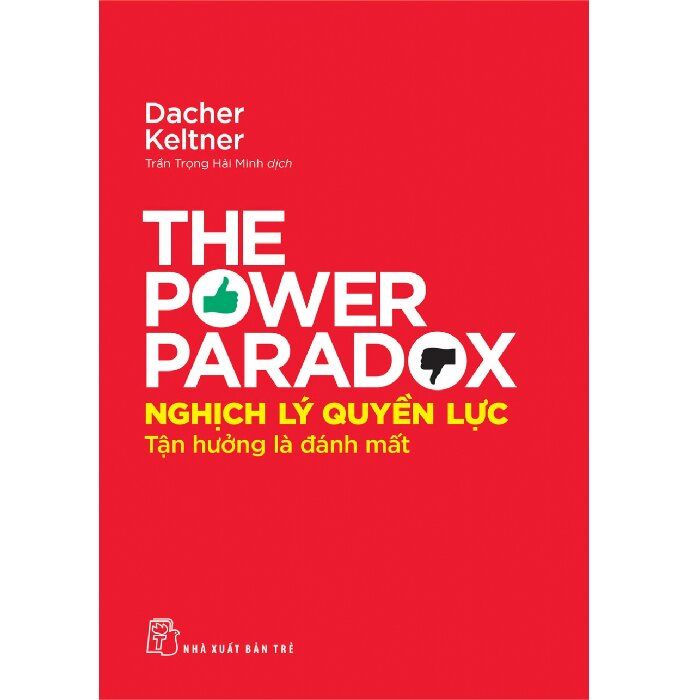 Dacher Keltner
Trần Trọng Hải Minh dịch

THE POWER PARADOX

NGHỊCH LÝ QUYỀN LỰC
Tận hưởng là đánh mất

NHÀ XUẤT BẢN TRẺ